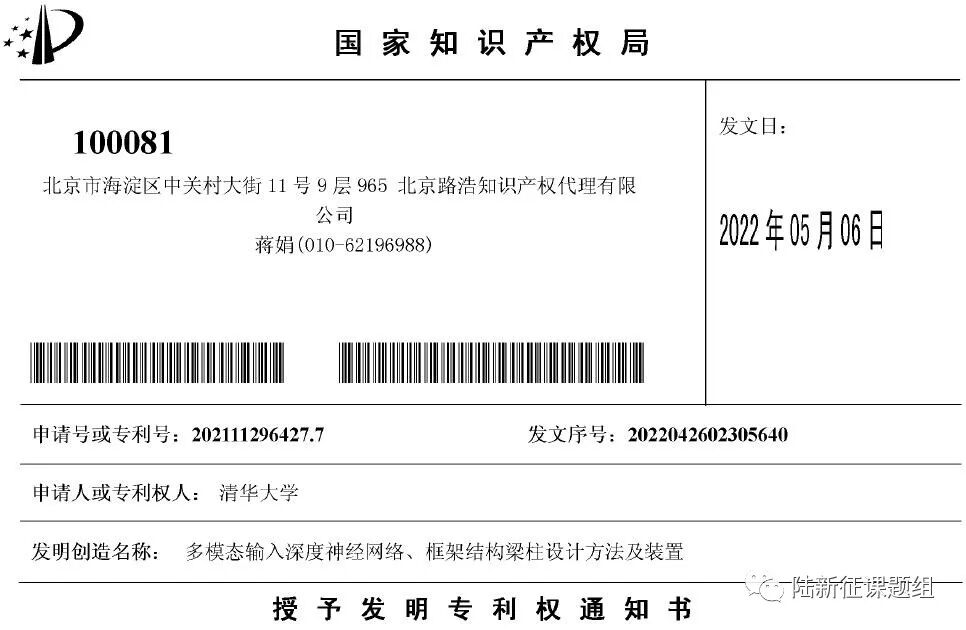 国家知识产权局

100081
北京市海淀区中关村大街11号9层965 北京路浩知识产权代理有限公司
蒋娟(010-62196988)

发文日:

2022年05月06日

申请号或专利号:202111296427.7 发文序号:2022042602305640

申请人或专利权人: 清华大学

发明创造名称: 多模态输入深度神经网络、框架结构梁柱设计方法及装置

授予发明专利权通知书

陆新征课题组